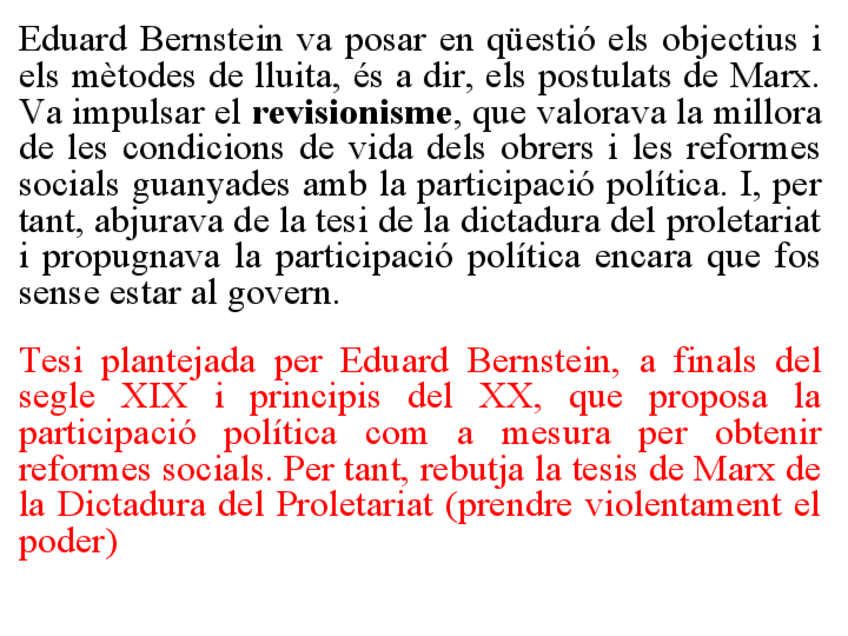 Eduard Bernstein va posar en qüestió els objectius i els mètodes de lluita, és a dir, els postulats de Marx. Va impulsar el revisionisme, que valorava la millora de les condicions de vida dels obrers i les reformes socials guanyades amb la participació política. I, per tant, abjurava de la tesi de la dictadura del proletariat i propugnava la participació política encara que fos sense estar al govern.

Tesi plantejada per Eduard Bernstein, a finals del segle XIX i principis del XX, que proposa la participació política com a mesura per obtenir reformes socials. Per tant, rebutja la tesis de Marx de la Dictadura del Proletariat (prendre violentament el poder)